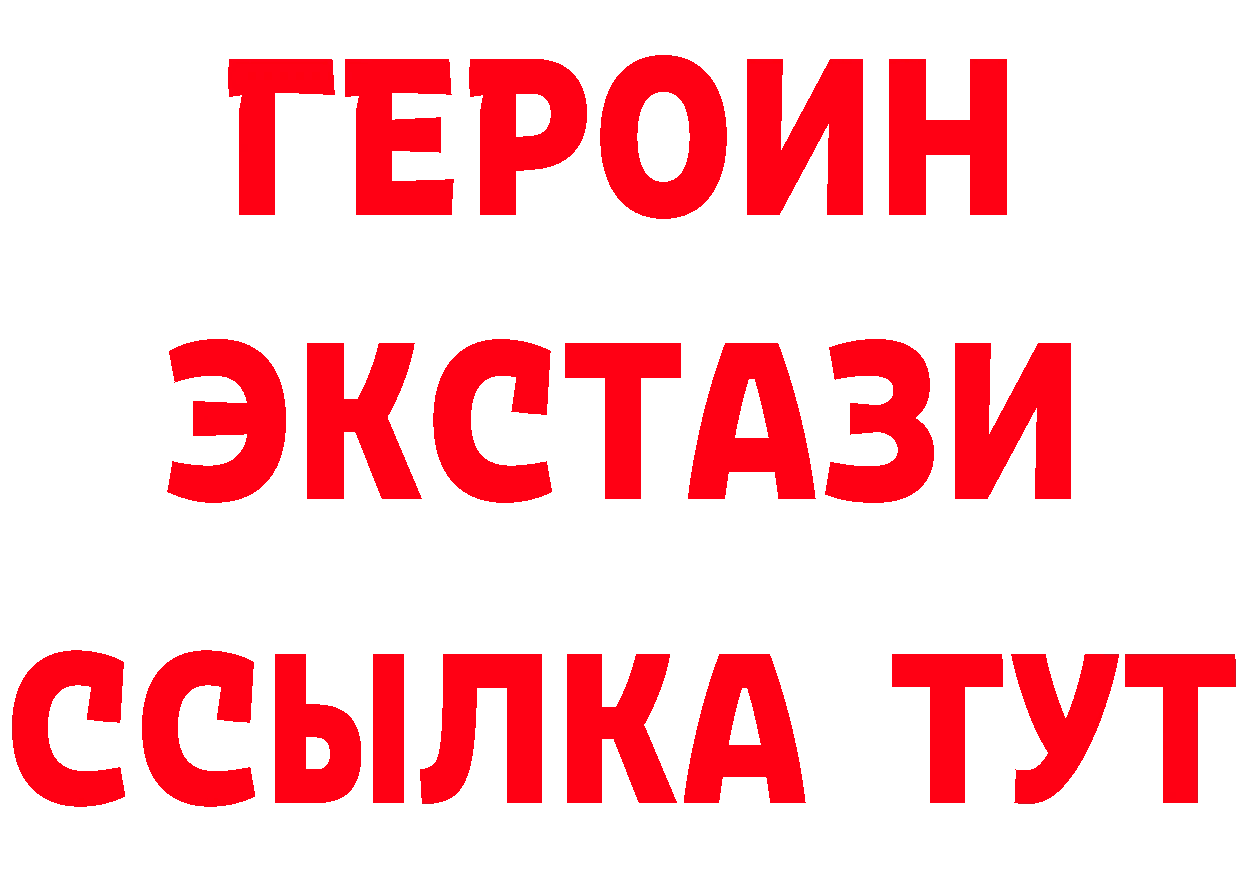 ГЕРОИН
ЭКСТАЗИ
ССЫЛКА ТУТ